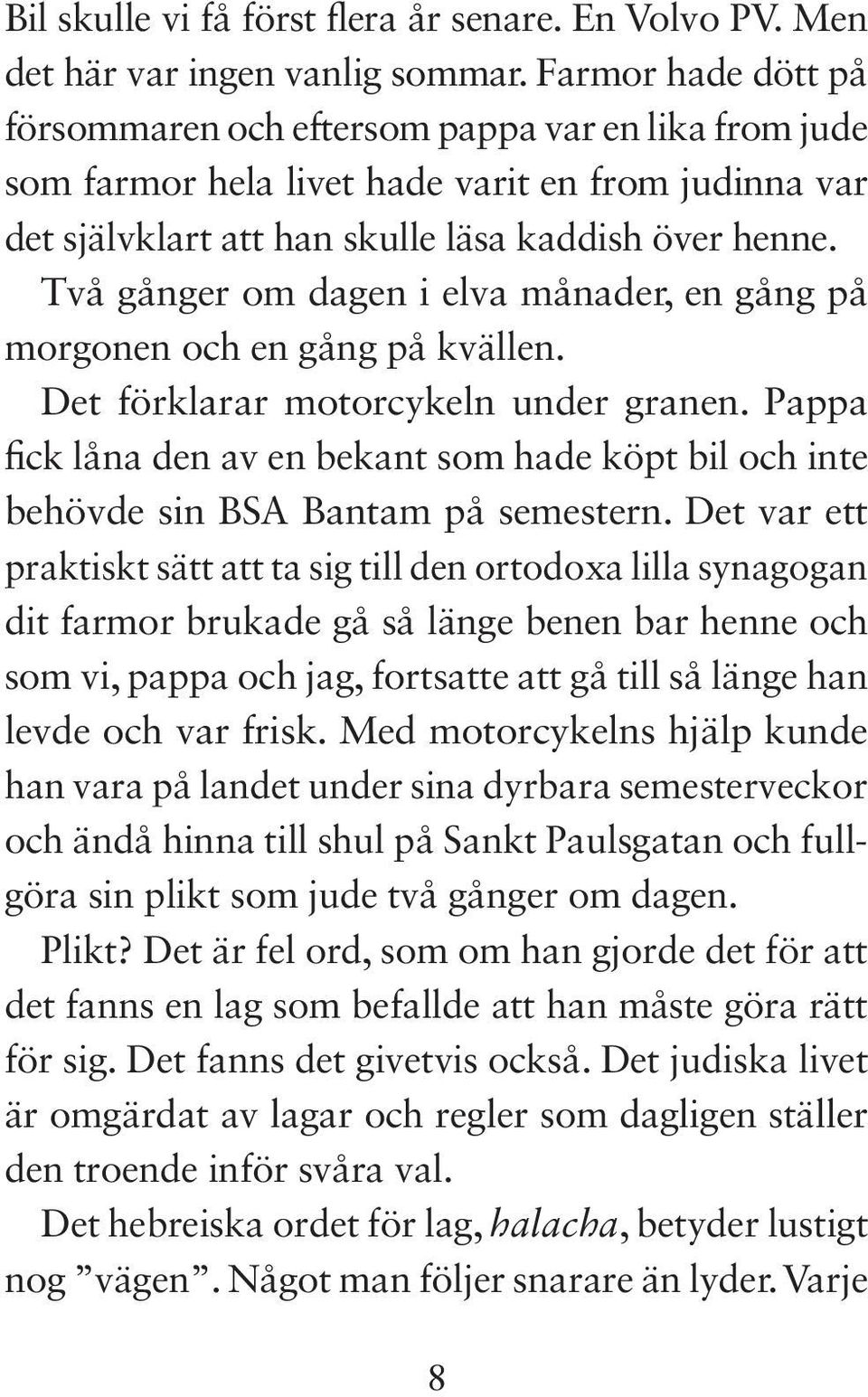 Bil skulle vi få först flera år senare. En Volvo PV. Men det här var ingen vanlig sommar. Farmor hade dött på försommaren och eftersom pappa var en lika from jude som farmor hela livet hade varit en from judinna var det självklart att han skulle läsa kaddish över henne. Två gånger om dagen i elva månader, en gång på morgonen och en gång på kvällen.

Det förklarar motorcykeln under granen. Pappa fick låna den av en bekant som hade köpt bil och inte behövde sin BSA Bantam på semestern. Det var ett praktiskt sätt att ta sig till den ortodoxa lilla synagogan dit farmor brukade gå så länge benen bar henne och som vi, pappa och jag, fortsatte att gå till så länge han levde och var frisk. Med motorcykelns hjälp kunde han vara på landet under sina dyrbara semesterveckor och ändå hinna till shul på Sankt Paulsgatan och fullgöra sin plikt som jude två gånger om dagen.

Plikt? Det är fel ord, som om han gjorde det för att det fanns en lag som befallde att han måste göra rätt för sig. Det fanns det givetvis också. Det judiska livet är omgärdat av lagar och regler som dagligen ställer den troende inför svåra val.

Det hebreiska ordet för lag, halacha, betyder lustigt nog ”vägen”. Något man följer snarare än lyder. Varje

8